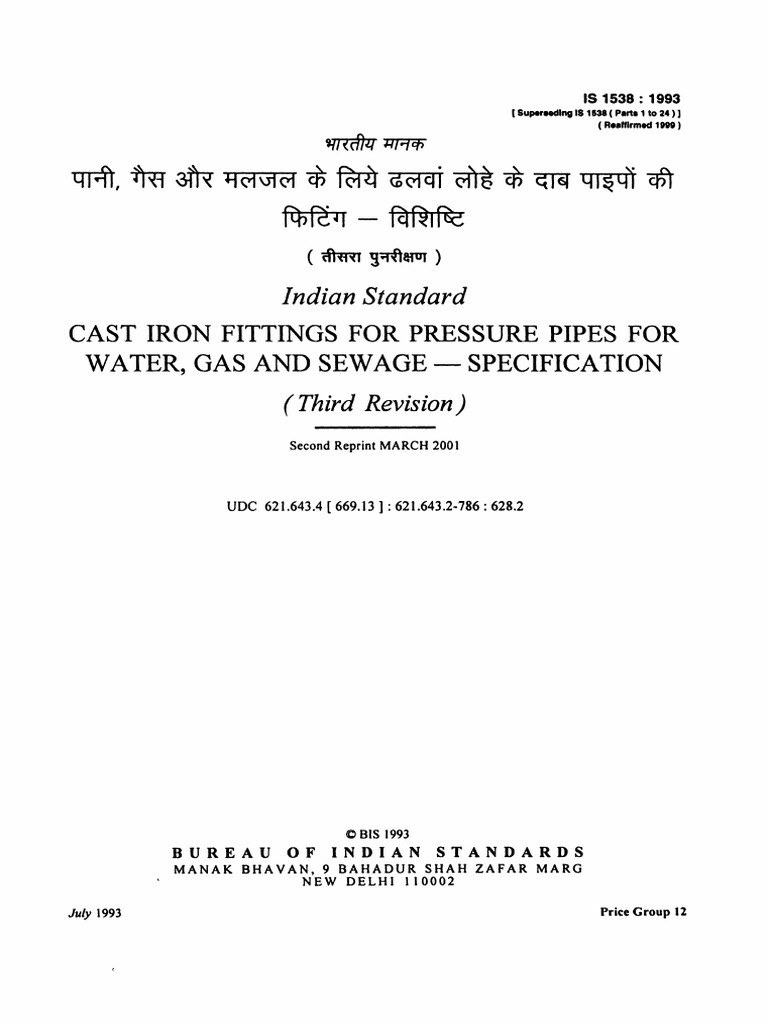 IS 1538 : 1993
[ Superseding IS 1538 ( Parts 1 to 24 ) ]
( Reaffirmed 1999 )

भारतीय मानक
पानी, गैस और मलजल के लिये ढलवां लोहे के दाब पाइपों की फिटिंग — विशिष्टि
( तीसरा पुनरीक्षण )

Indian Standard
CAST IRON FITTINGS FOR PRESSURE PIPES FOR WATER, GAS AND SEWAGE — SPECIFICATION
( Third Revision )

Second Reprint MARCH 2001

UDC 621.643.4 [ 669.13 ] : 621.643.2-786 : 628.2

© BIS 1993
BUREAU OF INDIAN STANDARDS
MANAK BHAVAN, 9 BAHADUR SHAH ZAFAR MARG
NEW DELHI 110002

July 1993

Price Group 12